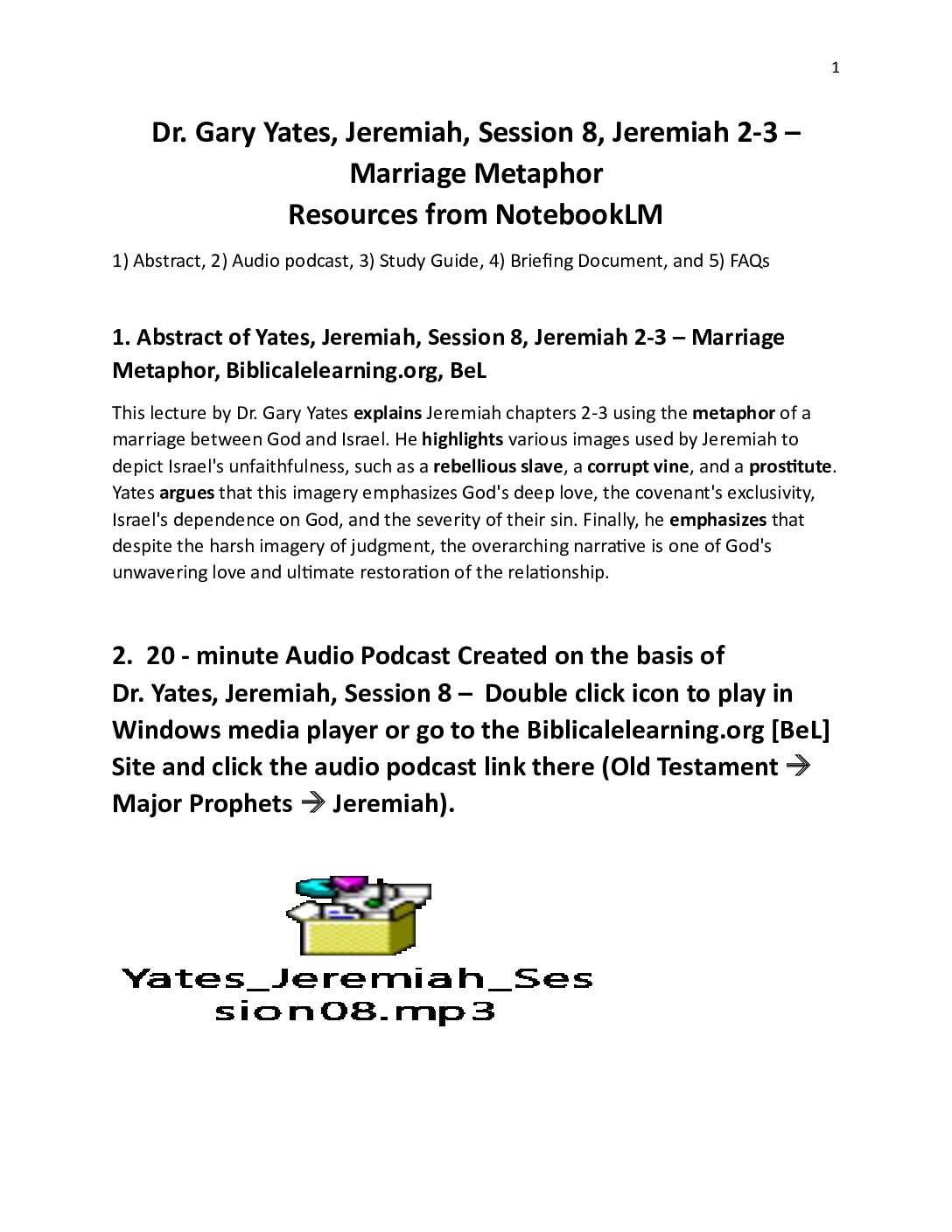 1

Dr. Gary Yates, Jeremiah, Session 8, Jeremiah 2-3 – Marriage Metaphor
Resources from NotebookLM

1) Abstract, 2) Audio podcast, 3) Study Guide, 4) Briefing Document, and 5) FAQs

1. Abstract of Yates, Jeremiah, Session 8, Jeremiah 2-3 – Marriage Metaphor, Biblicalelearning.org, BeL

This lecture by Dr. Gary Yates explains Jeremiah chapters 2-3 using the metaphor of a marriage between God and Israel. He highlights various images used by Jeremiah to depict Israel's unfaithfulness, such as a rebellious slave, a corrupt vine, and a prostitute. Yates argues that this imagery emphasizes God's deep love, the covenant's exclusivity, Israel's dependence on God, and the severity of their sin. Finally, he emphasizes that despite the harsh imagery of judgment, the overarching narrative is one of God's unwavering love and ultimate restoration of the relationship.

2. 20 - minute Audio Podcast Created on the basis of Dr. Yates, Jeremiah, Session 8 – Double click icon to play in Windows media player or go to the Biblicalelearning.org [BeL] Site and click the audio podcast link there (Old Testament → Major Prophets → Jeremiah).

Yates_Jeremiah_Session08.mp3